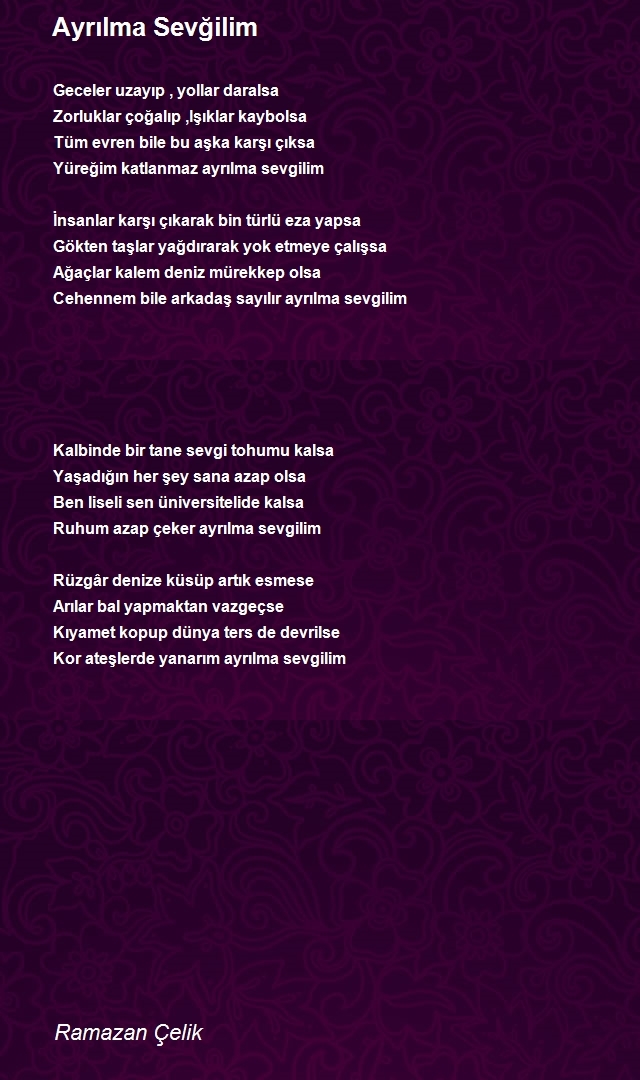 Ayrılma Sevğilim

Geceler uzayıp , yollar daralsa
Zorluklar çoğalıp ,Işıklar kaybolsa
Tüm evren bile bu aşka karşı çıksa
Yüreğim katlanmaz ayrılma sevgilim

İnsanlar karşı çıkarak bin türlü eza yapsa
Gökten taşlar yağdırarak yok etmeye çalışsa
Ağaçlar kalem deniz mürekkep olsa
Cehennem bile arkadaş sayılır ayrılma sevgilim

Kalbinde bir tane sevgi tohumu kalsa
Yaşadığın her şey sana azap olsa
Ben liseli sen üniversitelide kalsa
Ruhum azap çeker ayrılma sevgilim

Rüzgâr denize küsüp artık esmese
Arılar bal yapmaktan vazgeçse
Kıyamet kopup dünya ters de devrilse
Kor ateşlerde yanarım ayrılma sevgilim

Ramazan Çelik